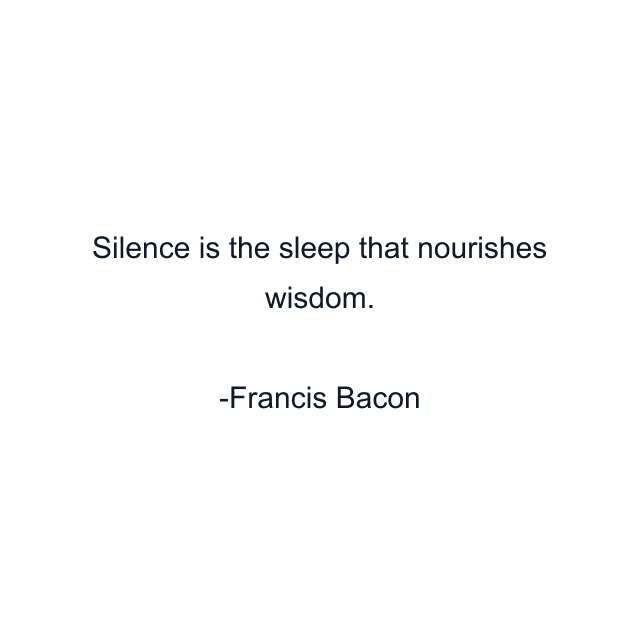 Silence is the sleep that nourishes wisdom.

-Francis Bacon